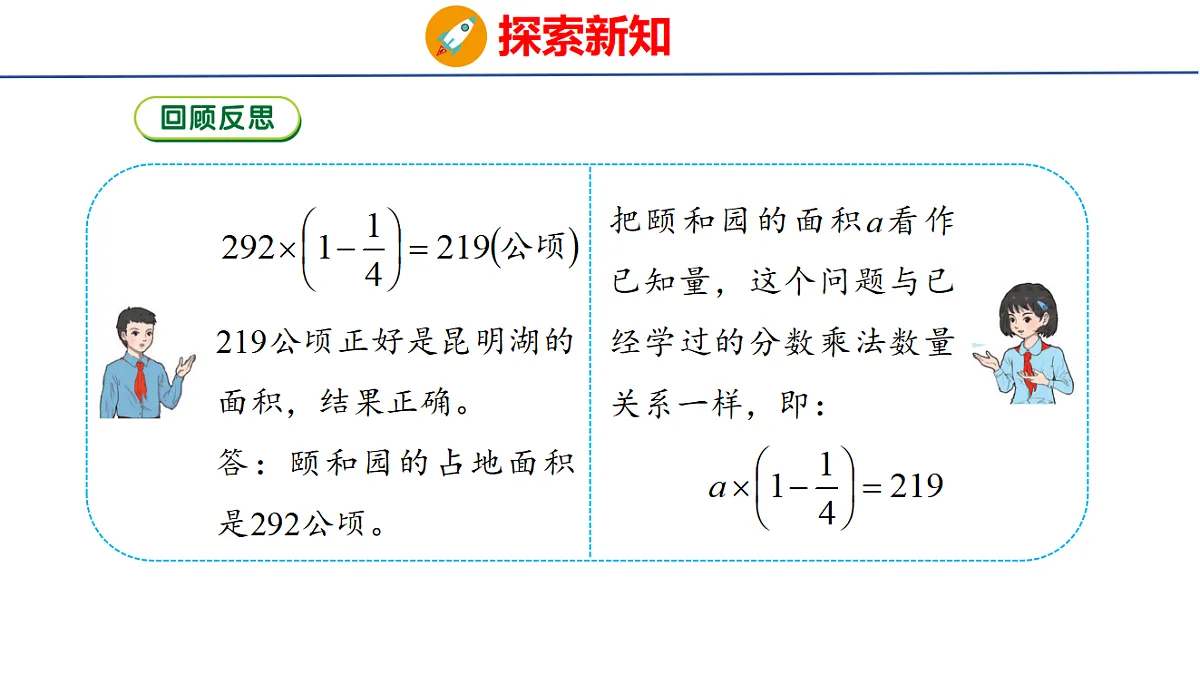 探索新知

回顾反思

$292\times\left(1-\frac{1}{4}\right)=219$(公顷)

219公顷正好是昆明湖的面积，结果正确。

答：颐和园的占地面积是292公顷。

把颐和园的面积$a$看作已知量，这个问题与已经学过的分数乘法数量关系一样，即：

$a\times\left(1-\frac{1}{4}\right)=219$